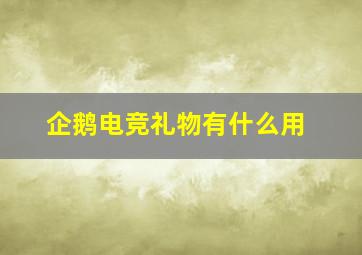 企鹅电竞礼物有什么用